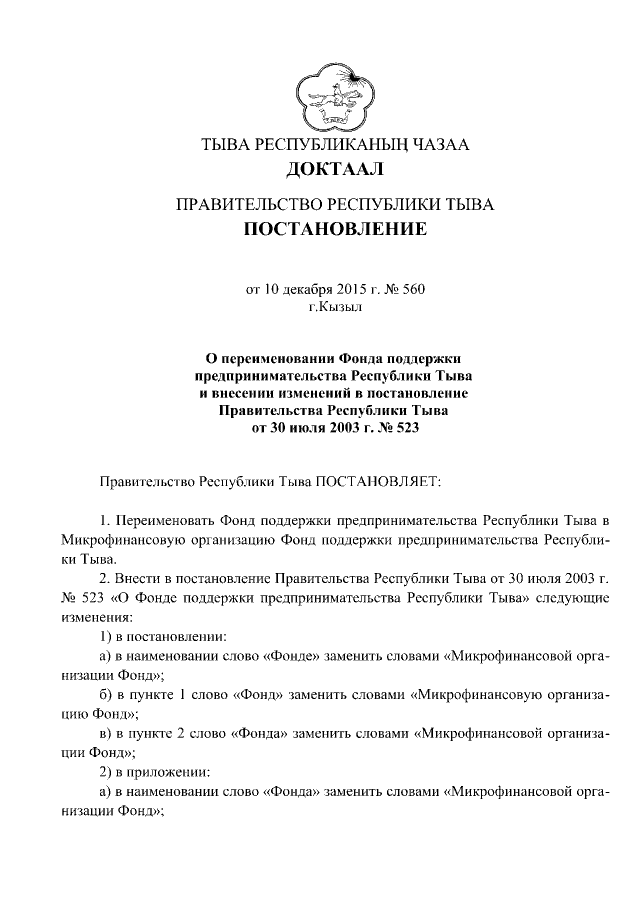 ТЫВА РЕСПУБЛИКАНЫҢ ЧАЗАА
ДОКТААЛ

ПРАВИТЕЛЬСТВО РЕСПУБЛИКИ ТЫВА
ПОСТАНОВЛЕНИЕ

от 10 декабря 2015 г. № 560
г.Кызыл

О переименовании Фонда поддержки предпринимательства Республики Тыва и внесении изменений в постановление Правительства Республики Тыва от 30 июля 2003 г. № 523

Правительство Республики Тыва ПОСТАНОВЛЯЕТ:

1. Переименовать Фонд поддержки предпринимательства Республики Тыва в Микрофинансовую организацию Фонд поддержки предпринимательства Республики Тыва.

2. Внести в постановление Правительства Республики Тыва от 30 июля 2003 г. № 523 «О Фонде поддержки предпринимательства Республики Тыва» следующие изменения:

1) в постановлении:

а) в наименовании слово «Фонде» заменить словами «Микрофинансовой организации Фонд»;

б) в пункте 1 слово «Фонд» заменить словами «Микрофинансовую организацию Фонд»;

в) в пункте 2 слово «Фонда» заменить словами «Микрофинансовой организации Фонд»;

2) в приложении:

а) в наименовании слово «Фонда» заменить словами «Микрофинансовой организации Фонд»;